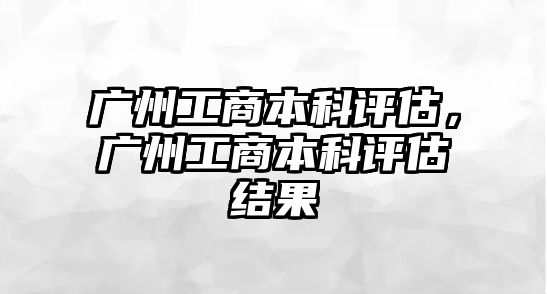 广州工商本科评估，广州工商本科评估结果